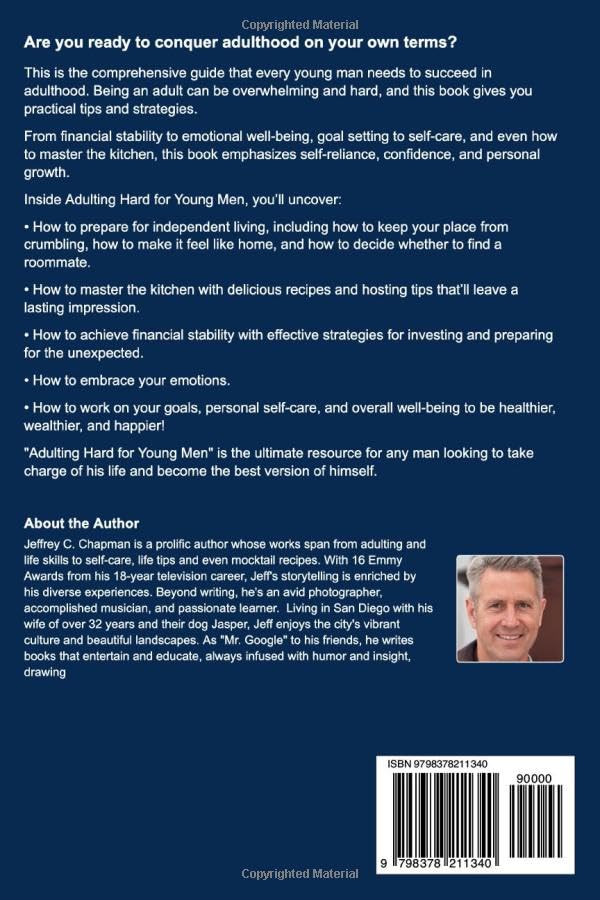 Copyrighted Material

Are you ready to conquer adulthood on your own terms?

This is the comprehensive guide that every young man needs to succeed in adulthood. Being an adult can be overwhelming and hard, and this book gives you practical tips and strategies.

From financial stability to emotional well-being, goal setting to self-care, and even how to master the kitchen, this book emphasizes self-reliance, confidence, and personal growth.

Inside Adulting Hard for Young Men, you'll uncover:

• How to prepare for independent living, including how to keep your place from crumbling, how to make it feel like home, and how to decide whether to find a roommate.

• How to master the kitchen with delicious recipes and hosting tips that'll leave a lasting impression.

• How to achieve financial stability with effective strategies for investing and preparing for the unexpected.

• How to embrace your emotions.

• How to work on your goals, personal self-care, and overall well-being to be healthier, wealthier, and happier!

"Adulting Hard for Young Men" is the ultimate resource for any man looking to take charge of his life and become the best version of himself.

About the Author
Jeffrey C. Chapman is a prolific author whose works span from adulting and life skills to self-care, life tips and even mocktail recipes. With 16 Emmy Awards from his 18-year television career, Jeff's storytelling is enriched by his diverse experiences. Beyond writing, he's an avid photographer, accomplished musician, and passionate learner. Living in San Diego with his wife of over 32 years and their dog Jasper, Jeff enjoys the city's vibrant culture and beautiful landscapes. As "Mr. Google" to his friends, he writes books that entertain and educate, always infused with humor and insight, drawing

ISBN 9798378211340
90000
9 798378 211340

Copyrighted Material